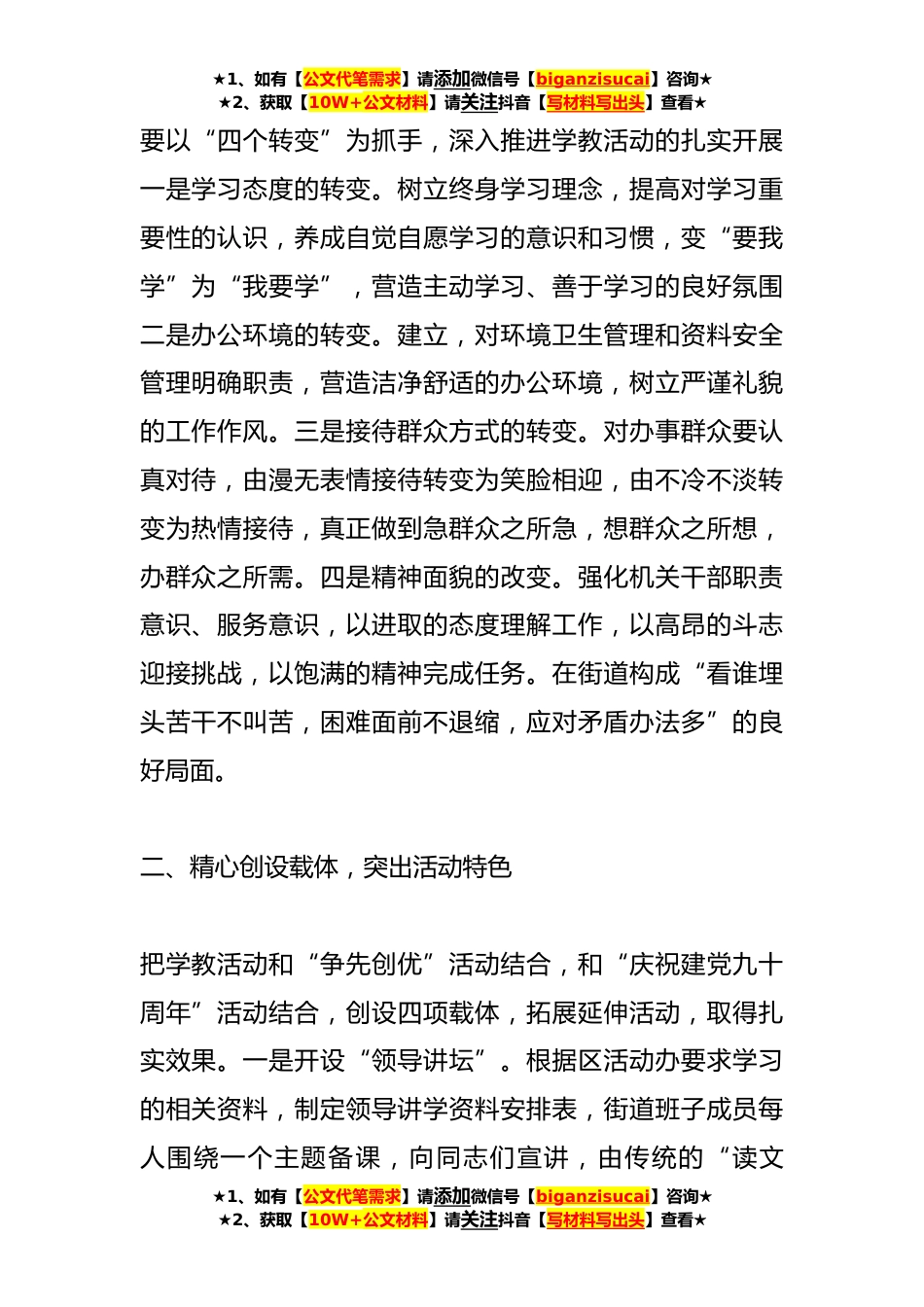 ★1、如有【公文代笔需求】请添加微信号【biganzisucai】咨询★
★2、获取【10W+公文材料】请关注抖音【写材料写出头】查看★

要以“四个转变”为抓手，深入推进学教活动的扎实开展一是学习态度的转变。树立终身学习理念，提高对学习重要性的认识，养成自觉自愿学习的意识和习惯，变“要我学”为“我要学”，营造主动学习、善于学习的良好氛围二是办公环境的转变。建立，对环境卫生管理和资料安全管理明确职责，营造洁净舒适的办公环境，树立严谨礼貌的工作作风。三是接待群众方式的转变。对办事群众要认真对待，由漫无表情接待转变为笑脸相迎，由不冷不淡转变为热情接待，真正做到急群众之所急，想群众之所想，办群众之所需。四是精神面貌的改变。强化机关干部职责意识、服务意识，以进取的态度理解工作，以高昂的斗志迎接挑战，以饱满的精神完成任务。在街道构成“看谁埋头苦干不叫苦，困难面前不退缩，应对矛盾办法多”的良好局面。

二、精心创设载体，突出活动特色

把学教活动和“争先创优”活动结合，和“庆祝建党九十周年”活动结合，创设四项载体，拓展延伸活动，取得扎实效果。一是开设“领导讲坛”。根据区活动办要求学习的相关资料，制定领导讲学资料安排表，街道班子成员每人围绕一个主题备课，向同志们宣讲，由传统的“读文

★1、如有【公文代笔需求】请添加微信号【biganzisucai】咨询★
★2、获取【10W+公文材料】请关注抖音【写材料写出头】查看★